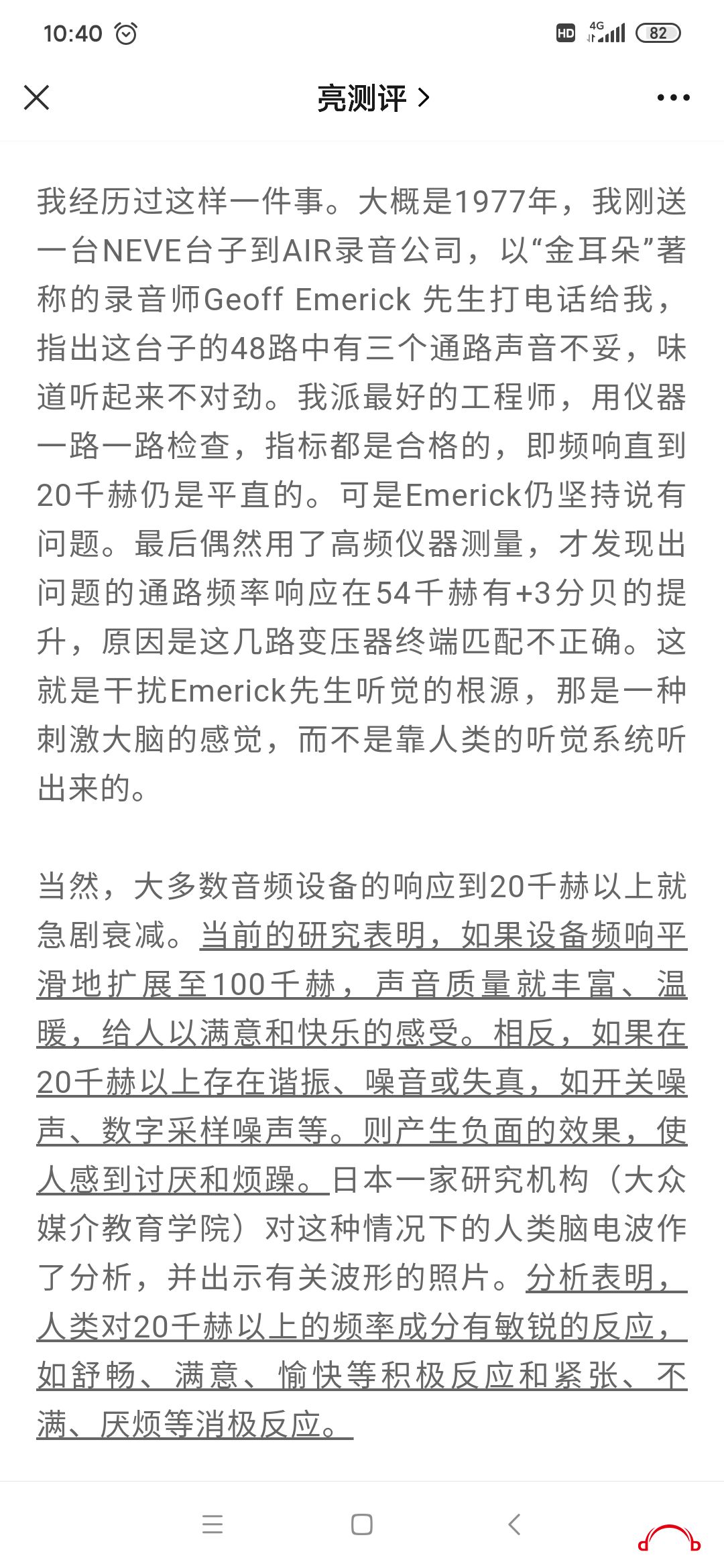 10:40

HD 4G 82

亮测评 >

我经历过这样一件事。大概是1977年，我刚送一台NEVE台子到AIR录音公司，以“金耳朵”著称的录音师Geoff Emerick 先生打电话给我，指出这台子的48路中有三个通路声音不妥，味道听起来不对劲。我派最好的工程师，用仪器一路一路检查，指标都是合格的，即频响直到20千赫仍是平直的。可是Emerick仍坚持说有问题。最后偶然用了高频仪器测量，才发现出问题的通路频率响应在54千赫有+3分贝的提升，原因是这几路变压器终端匹配不正确。这就是干扰Emerick先生听觉的根源，那是一种刺激大脑的感觉，而不是靠人类的听觉系统听出来的。

当然，大多数音频设备的响应到20千赫以上就急剧衰减。当前的研究表明，如果设备频响平滑地扩展至100千赫，声音质量就丰富、温暖，给人以满意和快乐的感受。相反，如果在20千赫以上存在谐振、噪音或失真，如开关噪声、数字采样噪声等。则产生负面的效果，使人感到讨厌和烦躁。日本一家研究机构（大众媒介教育学院）对这种情况下的人类脑电波作了分析，并出示有关波形的照片。分析表明，人类对20千赫以上的频率成分有敏锐的反应，如舒畅、满意、愉快等积极反应和紧张、不满、厌烦等消极反应。